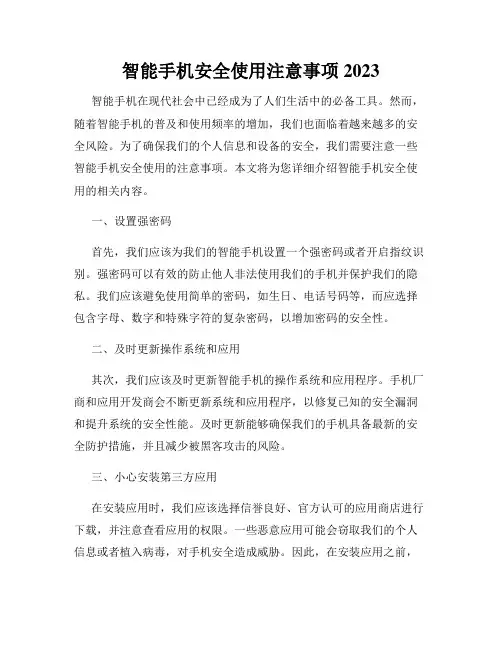 智能手机安全使用注意事项 2023

智能手机在现代社会中已经成为了人们生活中的必备工具。然而，随着智能手机的普及和使用频率的增加，我们也面临着越来越多的安全风险。为了确保我们的个人信息和设备的安全，我们需要注意一些智能手机安全使用的注意事项。本文将为您详细介绍智能手机安全使用的相关内容。

一、设置强密码

首先，我们应该为我们的智能手机设置一个强密码或者开启指纹识别。强密码可以有效的防止他人非法使用我们的手机并保护我们的隐私。我们应该避免使用简单的密码，如生日、电话号码等，而应选择包含字母、数字和特殊字符的复杂密码，以增加密码的安全性。

二、及时更新操作系统和应用

其次，我们应该及时更新智能手机的操作系统和应用程序。手机厂商和应用开发商会不断更新系统和应用程序，以修复已知的安全漏洞和提升系统的安全性能。及时更新能够确保我们的手机具备最新的安全防护措施，并且减少被黑客攻击的风险。

三、小心安装第三方应用

在安装应用时，我们应该选择信誉良好、官方认可的应用商店进行下载，并注意查看应用的权限。一些恶意应用可能会窃取我们的个人信息或者植入病毒，对手机安全造成威胁。因此，在安装应用之前，